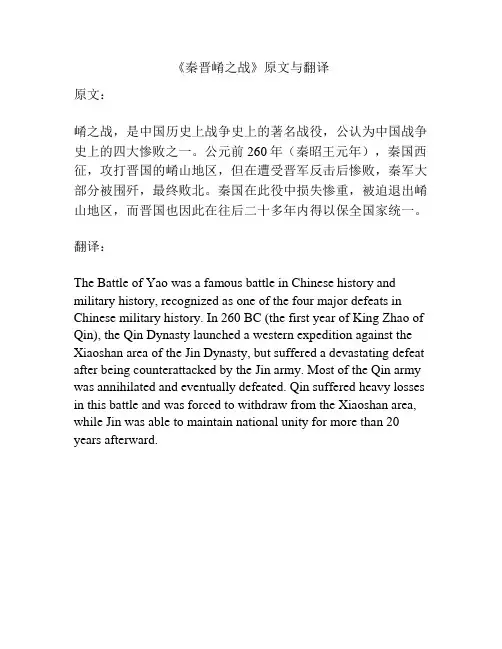 《秦晋崤之战》原文与翻译

原文：

崤之战，是中国历史上战争史上的著名战役，公认为中国战争史上的四大惨败之一。公元前 260 年（秦昭王元年），秦国西征，攻打晋国的崤山地区，但在遭受晋军反击后惨败，秦军大部分被围歼，最终败北。秦国在此役中损失惨重，被迫退出崤山地区，而晋国也因此在往后二十多年内得以保全国家统一。

翻译：

The Battle of Yao was a famous battle in Chinese history and military history, recognized as one of the four major defeats in Chinese military history. In 260 BC (the first year of King Zhao of Qin), the Qin Dynasty launched a western expedition against the Xiaoshan area of the Jin Dynasty, but suffered a devastating defeat after being counterattacked by the Jin army. Most of the Qin army was annihilated and eventually defeated. Qin suffered heavy losses in this battle and was forced to withdraw from the Xiaoshan area, while Jin was able to maintain national unity for more than 20 years afterward.